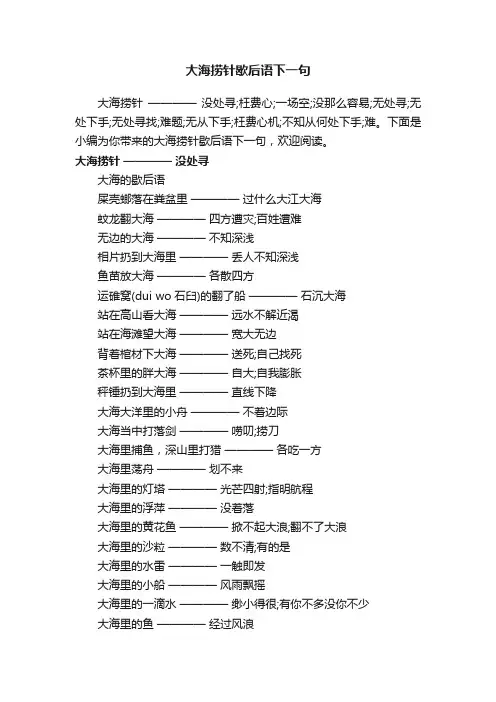 大海捞针歇后语下一句

大海捞针 ———— 没处寻;枉费心;一场空;没那么容易;无处寻;无处下手;无处寻找;难题;无从下手;枉费心机;不知从何处下手;难。下面是小编为你带来的大海捞针歇后语下一句，欢迎阅读。

大海捞针 ———— 没处寻

大海的歇后语

屎壳螂落在粪盆里 ———— 过什么大江大海

蛟龙翻大海 ———— 四方遭灾;百姓遭难

无边的大海 ———— 不知深浅

相片扔到大海里 ———— 丢人不知深浅

鱼苗放大海 ———— 各散四方

运碓窝(dui wo 石臼)的翻了船 ———— 石沉大海

站在高山看大海 ———— 远水不解近渴

站在海滩望大海 ———— 宽大无边

背着棺材下大海 ———— 送死;自己找死

茶杯里的胖大海 ———— 自大;自我膨胀

秤锤扔到大海里 ———— 直线下降

大海大洋里的小舟 ———— 不着边际

大海当中打落剑 ———— 唠叨;捞刀

大海里捕鱼，深山里打猎 ———— 各吃一方

大海里荡舟 ———— 划不来

大海里的灯塔 ———— 光芒四射;指明航程

大海里的浮萍 ———— 没着落

大海里的黄花鱼 ———— 掀不起大浪;翻不了大浪

大海里的沙粒 ———— 数不清;有的是

大海里的水雷 ———— 一触即发

大海里的小船 ———— 风雨飘摇

大海里的一滴水 ———— 渺小得很;有你不多没你不少

大海里的鱼 ———— 经过风浪